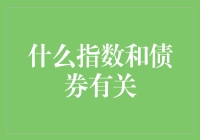 什么指数和债券有关